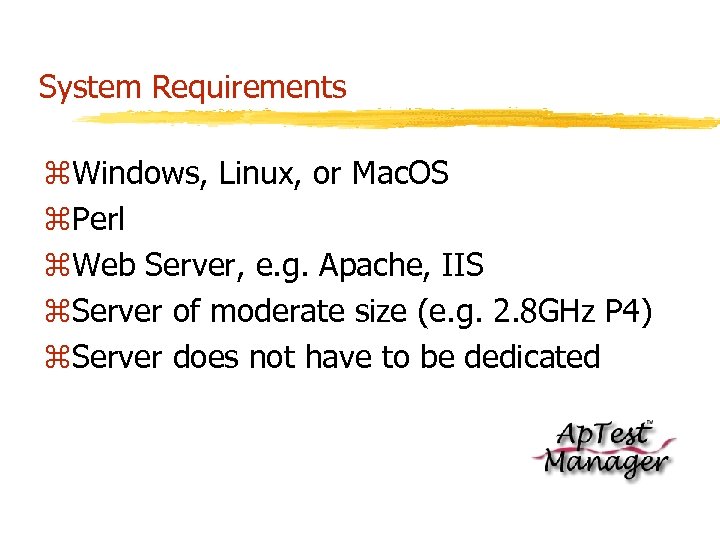 System Requirements

⌘Windows, Linux, or MacOS
⌘Perl
⌘Web Server, e.g. Apache, IIS
⌘Server of moderate size (e.g. 2.8GHz P4)
⌘Server does not have to be dedicated

ApTest™ Manager